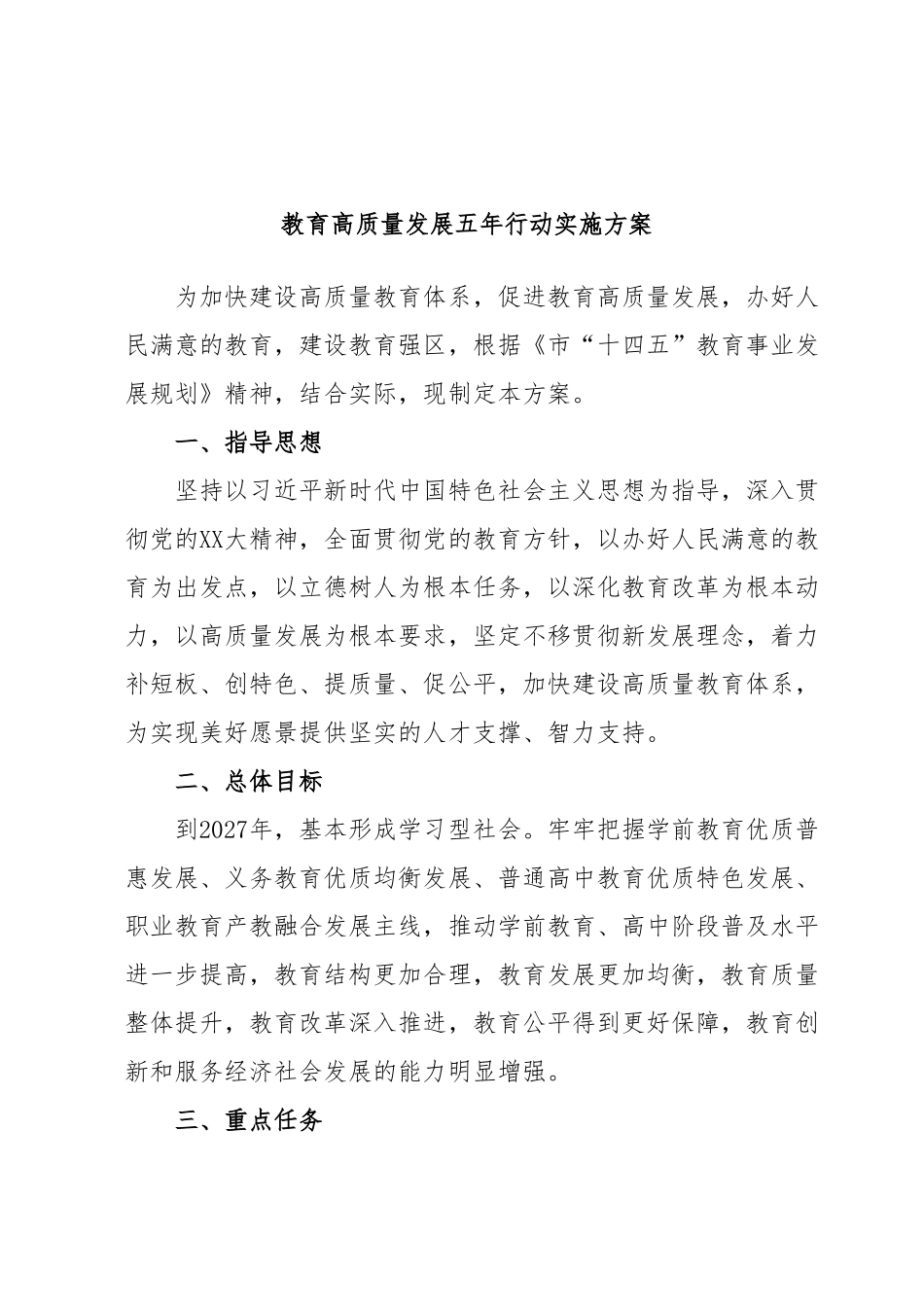 教育高质量发展五年行动实施方案

为加快建设高质量教育体系，促进教育高质量发展，办好人民满意的教育，建设教育强区，根据《市“十四五”教育事业发展规划》精神，结合实际，现制定本方案。

一、指导思想

坚持以习近平新时代中国特色社会主义思想为指导，深入贯彻党的XX大精神，全面贯彻党的教育方针，以办好人民满意的教育为出发点，以立德树人为根本任务，以深化教育改革为根本动力，以高质量发展为根本要求，坚定不移贯彻新发展理念，着力补短板、创特色、提质量、促公平，加快建设高质量教育体系，为实现美好愿景提供坚实的人才支撑、智力支持。

二、总体目标

到2027年，基本形成学习型社会。牢牢把握学前教育优质普惠发展、义务教育优质均衡发展、普通高中教育优质特色发展、职业教育产教融合发展主线，推动学前教育、高中阶段普及水平进一步提高，教育结构更加合理，教育发展更加均衡，教育质量整体提升，教育改革深入推进，教育公平得到更好保障，教育创新和服务经济社会发展的能力明显增强。

三、重点任务